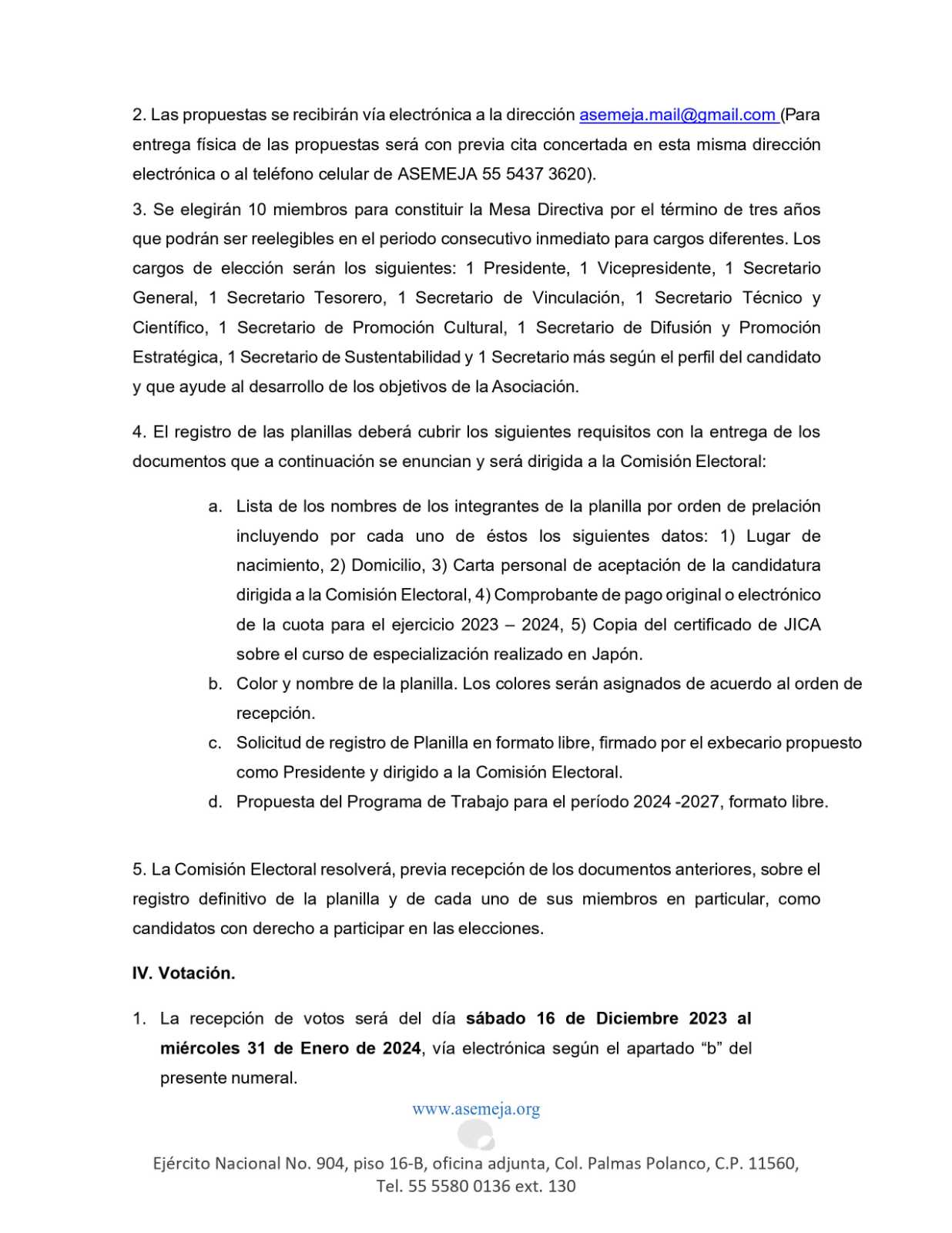 2. Las propuestas se recibirán vía electrónica a la dirección asemeja.mail@gmail.com (Para entrega física de las propuestas será con previa cita concertada en esta misma dirección electrónica o al teléfono celular de ASEMEJA 55 5437 3620).

3. Se elegirán 10 miembros para constituir la Mesa Directiva por el término de tres años que podrán ser reelegibles en el periodo consecutivo inmediato para cargos diferentes. Los cargos de elección serán los siguientes: 1 Presidente, 1 Vicepresidente, 1 Secretario General, 1 Secretario Tesorero, 1 Secretario de Vinculación, 1 Secretario Técnico y Científico, 1 Secretario de Promoción Cultural, 1 Secretario de Difusión y Promoción Estratégica, 1 Secretario de Sustentabilidad y 1 Secretario más según el perfil del candidato y que ayude al desarrollo de los objetivos de la Asociación.

4. El registro de las planillas deberá cubrir los siguientes requisitos con la entrega de los documentos que a continuación se enuncian y será dirigida a la Comisión Electoral:

a. Lista de los nombres de los integrantes de la planilla por orden de prelación incluyendo por cada uno de éstos los siguientes datos: 1) Lugar de nacimiento, 2) Domicilio, 3) Carta personal de aceptación de la candidatura dirigida a la Comisión Electoral, 4) Comprobante de pago original o electrónico de la cuota para el ejercicio 2023 – 2024, 5) Copia del certificado de JICA sobre el curso de especialización realizado en Japón.
b. Color y nombre de la planilla. Los colores serán asignados de acuerdo al orden de recepción.
c. Solicitud de registro de Planilla en formato libre, firmado por el exbecario propuesto como Presidente y dirigido a la Comisión Electoral.
d. Propuesta del Programa de Trabajo para el período 2024 -2027, formato libre.

5. La Comisión Electoral resolverá, previa recepción de los documentos anteriores, sobre el registro definitivo de la planilla y de cada uno de sus miembros en particular, como candidatos con derecho a participar en las elecciones.

IV. Votación.

1. La recepción de votos será del día sábado 16 de Diciembre 2023 al miércoles 31 de Enero de 2024, vía electrónica según el apartado "b" del presente numeral.

www.asemeja.org

Ejército Nacional No. 904, piso 16-B, oficina adjunta, Col. Palmas Polanco, C.P. 11560,
Tel. 55 5580 0136 ext. 130